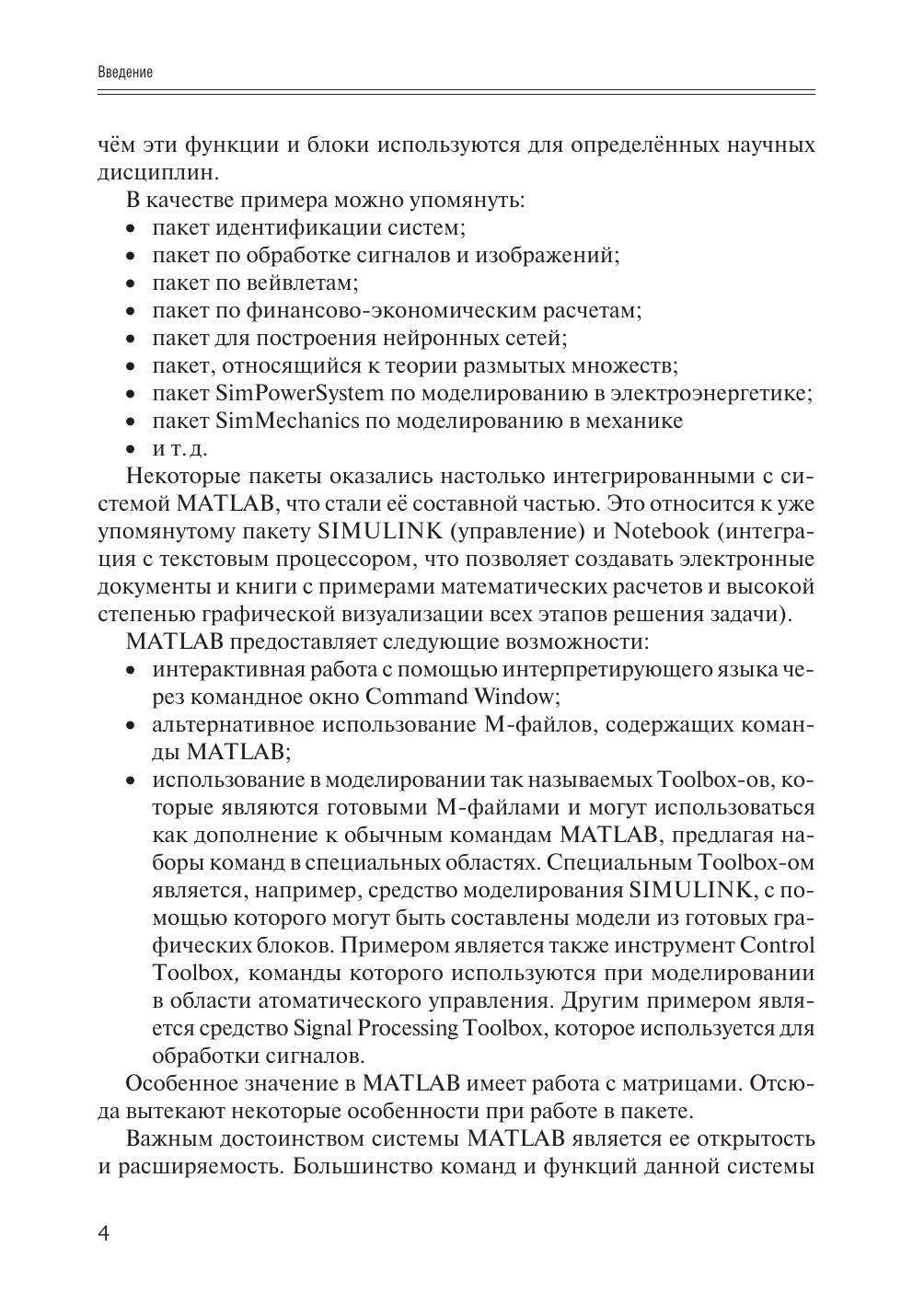 Введение

чём эти функции и блоки используются для определённых научных дисциплин.

В качестве примера можно упомянуть:
• пакет идентификации систем;
• пакет по обработке сигналов и изображений;
• пакет по вейвлетам;
• пакет по финансово-экономическим расчетам;
• пакет для построения нейронных сетей;
• пакет, относящийся к теории размытых множеств;
• пакет SimPowerSystem по моделированию в электроэнергетике;
• пакет SimMechanics по моделированию в механике
• и т. д.

Некоторые пакеты оказались настолько интегрированными с системой MATLAB, что стали её составной частью. Это относится к уже упомянутому пакету SIMULINK (управление) и Notebook (интеграция с текстовым процессором, что позволяет создавать электронные документы и книги с примерами математических расчетов и высокой степенью графической визуализации всех этапов решения задачи).

MATLAB предоставляет следующие возможности:
• интерактивная работа с помощью интерпретирующего языка через командное окно Command Window;
• альтернативное использование М-файлов, содержащих команды MATLAB;
• использование в моделировании так называемых Toolbox-ов, которые являются готовыми М-файлами и могут использоваться как дополнение к обычным командам MATLAB, предлагая наборы команд в специальных областях. Специальным Toolbox-ом является, например, средство моделирования SIMULINK, с помощью которого могут быть составлены модели из готовых графических блоков. Примером является также инструмент Control Toolbox, команды которого используются при моделировании в области атоматического управления. Другим примером является средство Signal Processing Toolbox, которое используется для обработки сигналов.

Особенное значение в MATLAB имеет работа с матрицами. Отсюда вытекают некоторые особенности при работе в пакете.

Важным достоинством системы MATLAB является ее открытость и расширяемость. Большинство команд и функций данной системы

4